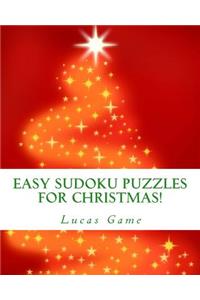 EASY SUDOKU PUZZLES FOR CHRISTMAS!

Lucas Game